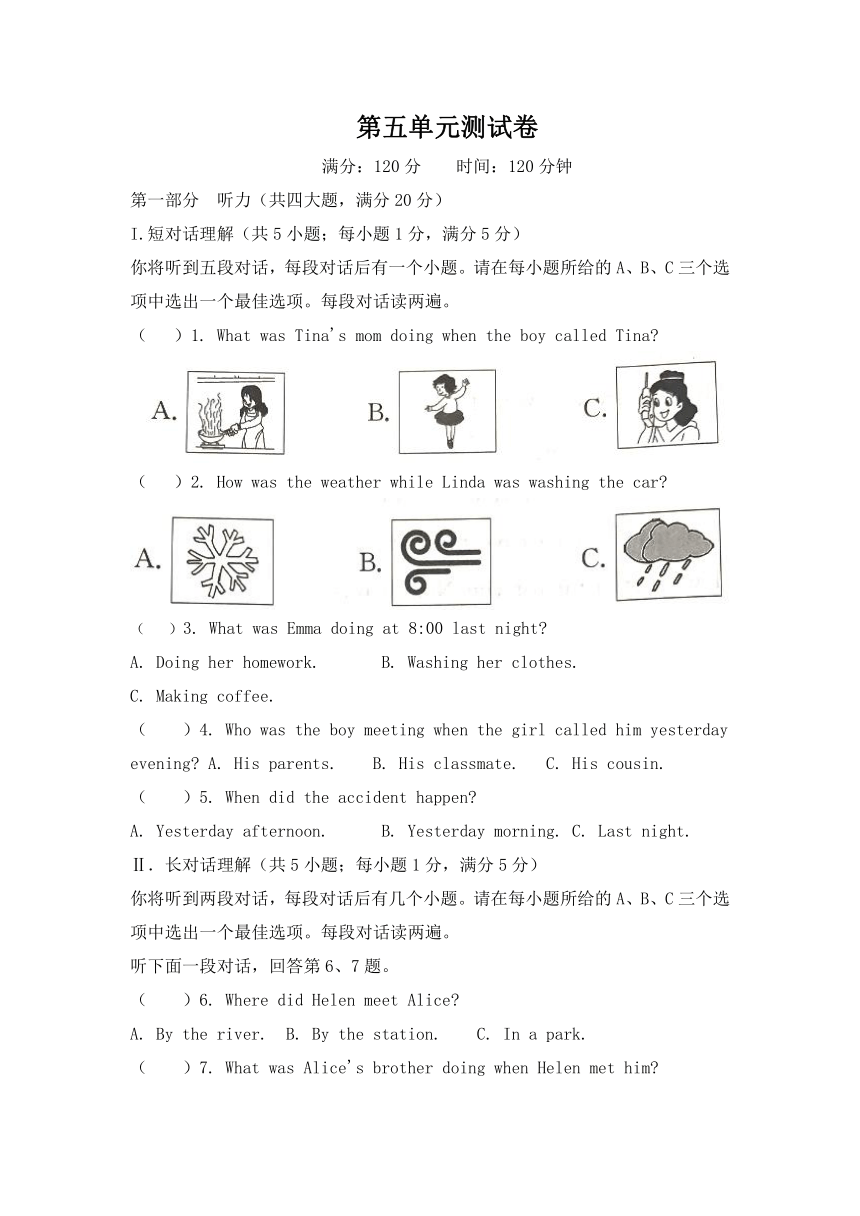 第五单元测试卷

满分：120 分　　时间：120 分钟

第一部分　听力（共四大题，满分 20 分）

I.短对话理解（共 5 小题；每小题 1 分，满分 5 分）

你将听到五段对话，每段对话后有一个小题。请在每小题所给的 A、B、C 三个选项中选出一个最佳选项。每段对话读两遍。

（　）1. What was Tina's mom doing when the boy called Tina?

A.　　B.　　C.

（　）2. How was the weather while Linda was washing the car?

A.　　B.　　C.

（　）3. What was Emma doing at 8:00 last night?

A. Doing her homework.　　B. Washing her clothes.

C. Making coffee.

（　）4. Who was the boy meeting when the girl called him yesterday evening? A. His parents.　B. His classmate.　C. His cousin.

（　）5. When did the accident happen?

A. Yesterday afternoon.　　B. Yesterday morning. C. Last night.

Ⅱ. 长对话理解（共 5 小题；每小题 1 分，满分 5 分）

你将听到两段对话，每段对话后有几个小题。请在每小题所给的 A、B、C 三个选项中选出一个最佳选项。每段对话读两遍。

听下面一段对话，回答第 6、7 题。

（　）6. Where did Helen meet Alice?

A. By the river.　B. By the station.　C. In a park.

（　）7. What was Alice's brother doing when Helen met him?